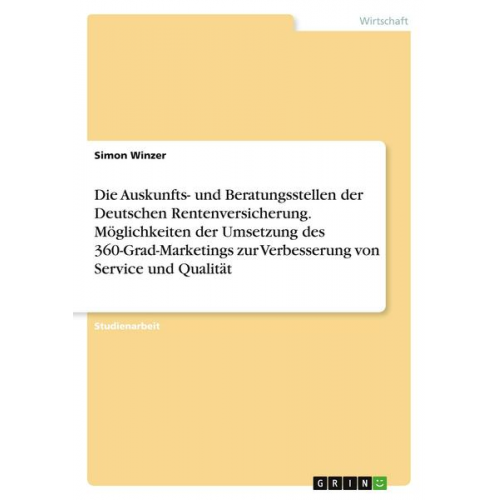 Wirtschaft

Simon Winzer

Die Auskunfts- und Beratungsstellen der Deutschen Rentenversicherung. Möglichkeiten der Umsetzung des 360-Grad-Marketings zur Verbesserung von Service und Qualität

Studienarbeit

GRIN